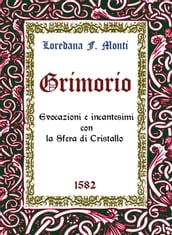 Loredana F. Monti

Grimorio

Evocazioni e incantesimi con la Sfera di Cristallo

1582